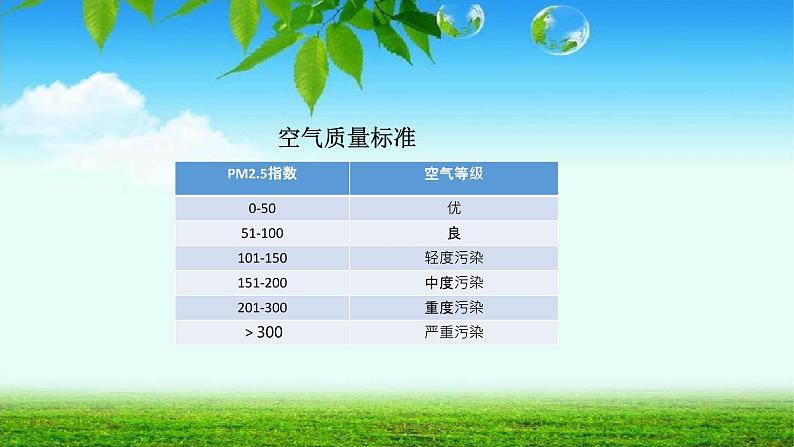 空气质量标准

| PM2.5指数 | 空气等级 |
|---|---|
| 0-50 | 优 |
| 51-100 | 良 |
| 101-150 | 轻度污染 |
| 151-200 | 中度污染 |
| 201-300 | 重度污染 |
| > 300 | 严重污染 |